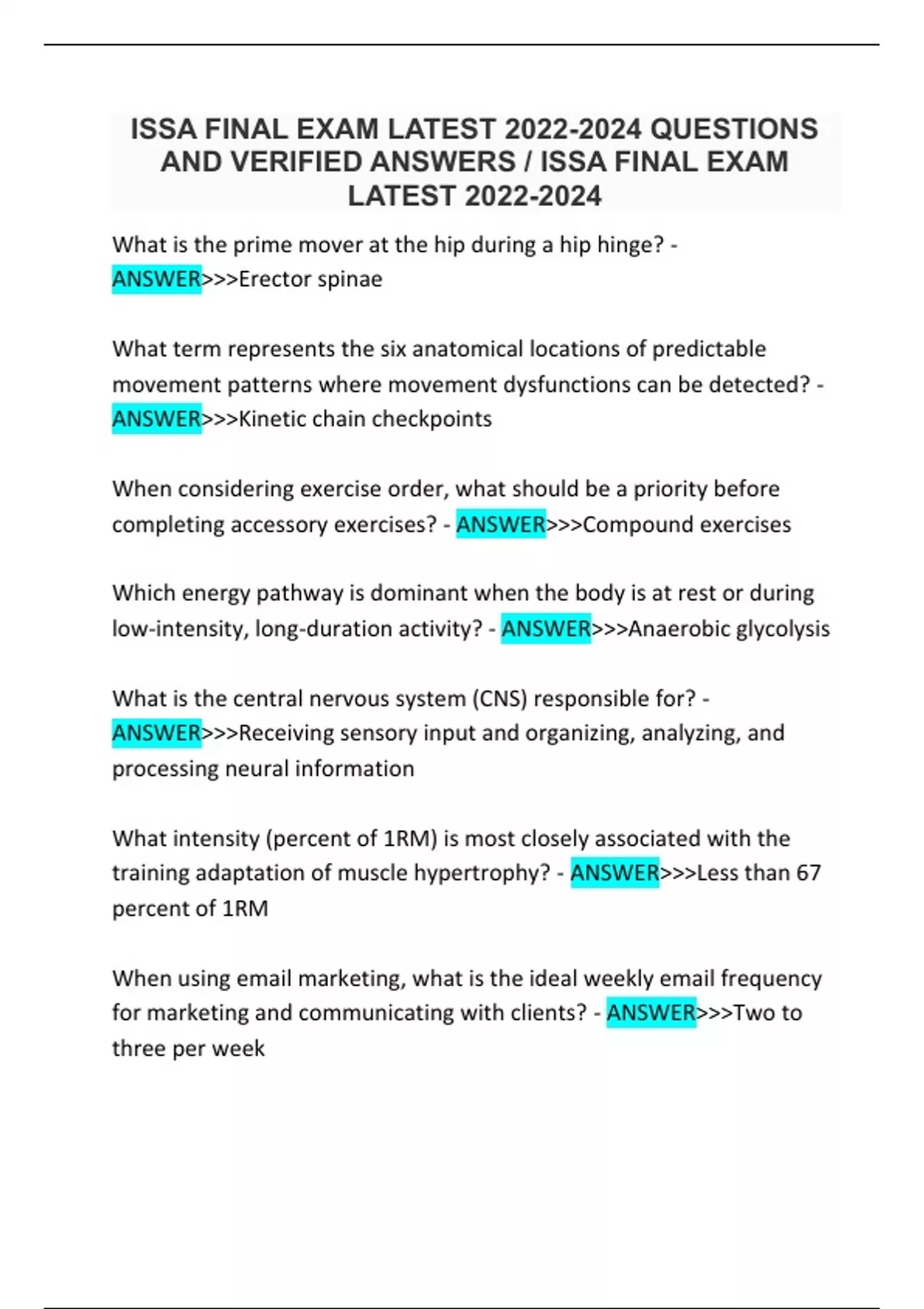 ISSA FINAL EXAM LATEST 2022-2024 QUESTIONS AND VERIFIED ANSWERS / ISSA FINAL EXAM LATEST 2022-2024

What is the prime mover at the hip during a hip hinge? - ANSWER>>>Erector spinae

What term represents the six anatomical locations of predictable movement patterns where movement dysfunctions can be detected? - ANSWER>>>Kinetic chain checkpoints

When considering exercise order, what should be a priority before completing accessory exercises? - ANSWER>>>Compound exercises

Which energy pathway is dominant when the body is at rest or during low-intensity, long-duration activity? - ANSWER>>>Anaerobic glycolysis

What is the central nervous system (CNS) responsible for? - ANSWER>>>Receiving sensory input and organizing, analyzing, and processing neural information

What intensity (percent of 1RM) is most closely associated with the training adaptation of muscle hypertrophy? - ANSWER>>>Less than 67 percent of 1RM

When using email marketing, what is the ideal weekly email frequency for marketing and communicating with clients? - ANSWER>>>Two to three per week